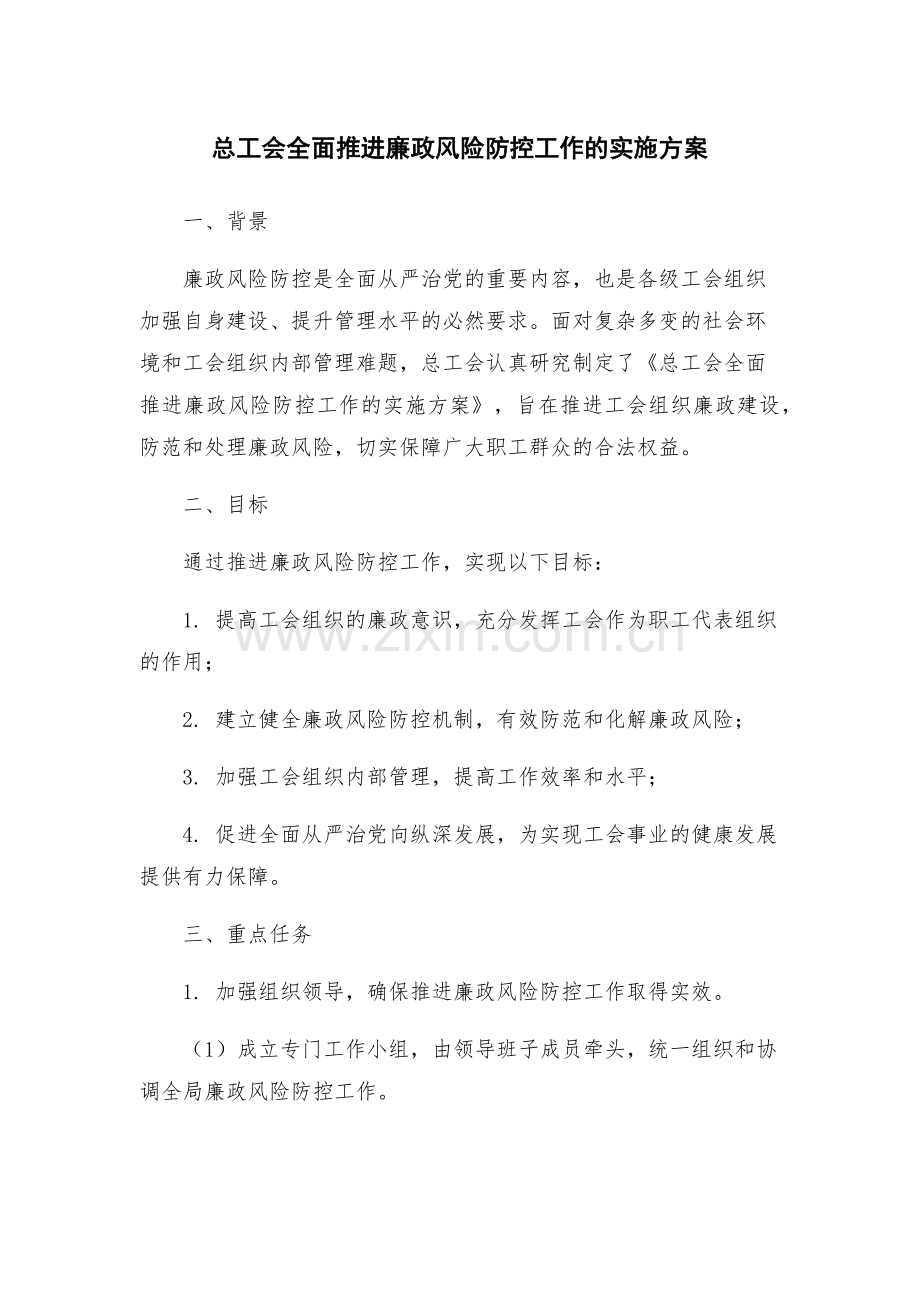 总工会全面推进廉政风险防控工作的实施方案

一、背景

廉政风险防控是全面从严治党的重要内容，也是各级工会组织加强自身建设、提升管理水平的必然要求。面对复杂多变的社会环境和工会组织内部管理难题，总工会认真研究制定了《总工会全面推进廉政风险防控工作的实施方案》，旨在推进工会组织廉政建设，防范和处理廉政风险，切实保障广大职工群众的合法权益。

二、目标

通过推进廉政风险防控工作，实现以下目标：

1.提高工会组织的廉政意识，充分发挥工会作为职工代表组织的作用；

2.建立健全廉政风险防控机制，有效防范和化解廉政风险；

3.加强工会组织内部管理，提高工作效率和水平；

4.促进全面从严治党向纵深发展，为实现工会事业的健康发展提供有力保障。

三、重点任务

1.加强组织领导，确保推进廉政风险防控工作取得实效。

（1）成立专门工作小组，由领导班子成员牵头，统一组织和协调全局廉政风险防控工作。

www.zixin.com.cn